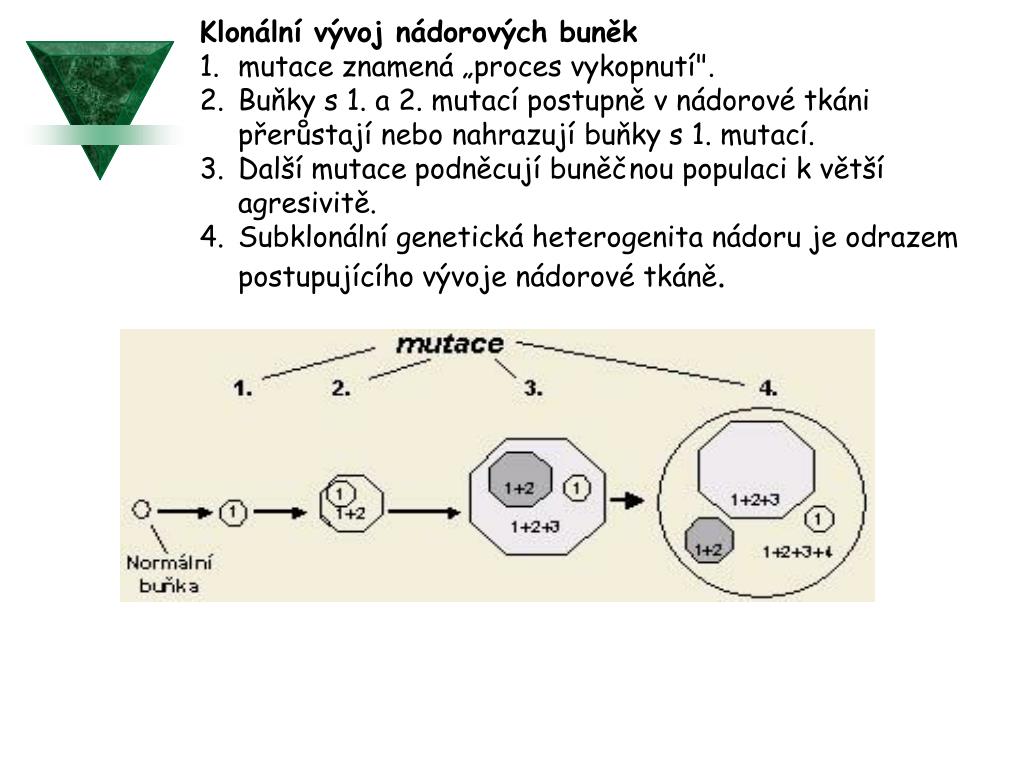 Klonální vývoj nádorových buněk
1. mutace znamená „proces vykopnutí".
2. Buňky s 1. a 2. mutací postupně v nádorové tkáni přerůstají nebo nahrazují buňky s 1. mutací.
3. Další mutace podněcují buněčnou populaci k větší agresivitě.
4. Subklonální genetická heterogenita nádoru je odrazem postupujícího vývoje nádorové tkáně.

mutace
1. 2. 3. 4.
1
1
1+2
1+2
1
1+2+3
1+2+3
1
1+2
1+2+3+4
Normální buňka